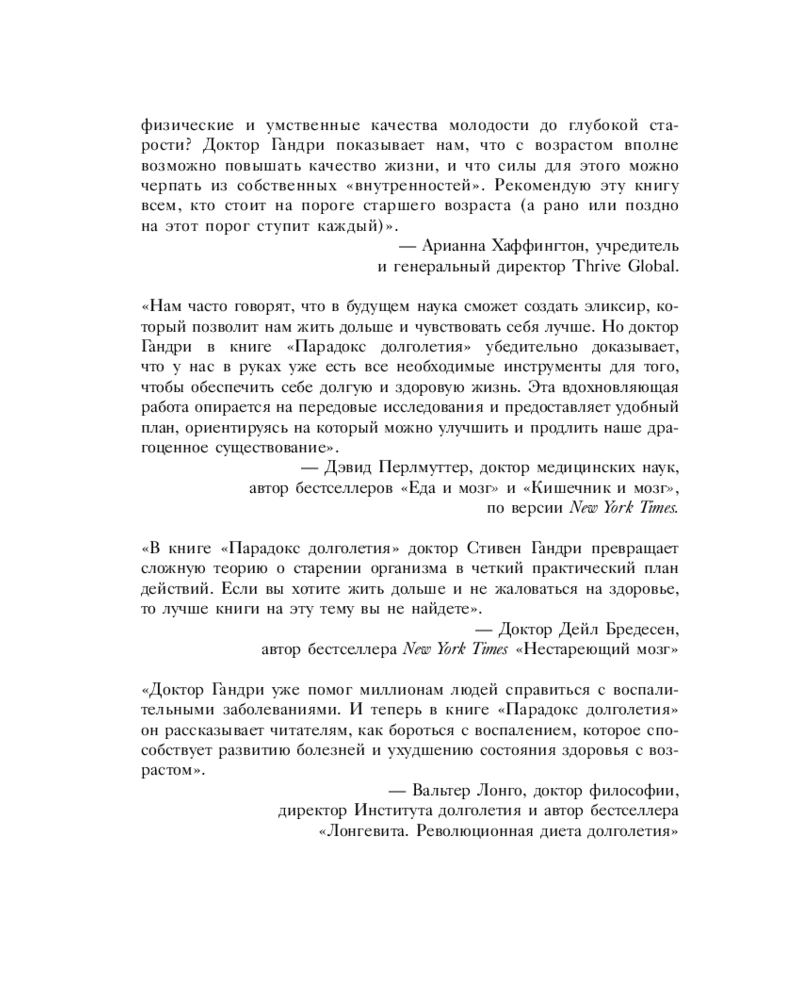 физические и умственные качества молодости до глубокой старости? Доктор Гандри показывает нам, что с возрастом вполне возможно повышать качество жизни, и что силы для этого можно черпать из собственных «внутренностей». Рекомендую эту книгу всем, кто стоит на пороге старшего возраста (а рано или поздно на этот порог ступит каждый)».

— Арианна Хаффингтон, учредитель
и генеральный директор Thrive Global.

«Нам часто говорят, что в будущем наука сможет создать эликсир, который позволит нам жить дольше и чувствовать себя лучше. Но доктор Гандри в книге «Парадокс долголетия» убедительно доказывает, что у нас в руках уже есть все необходимые инструменты для того, чтобы обеспечить себе долгую и здоровую жизнь. Эта вдохновляющая работа опирается на передовые исследования и предоставляет удобный план, ориентируясь на который можно улучшить и продлить наше драгоценное существование».

— Дэвид Перлмуттер, доктор медицинских наук,
автор бестселлеров «Еда и мозг» и «Кишечник и мозг»,
по версии New York Times.

«В книге «Парадокс долголетия» доктор Стивен Гандри превращает сложную теорию о старении организма в четкий практический план действий. Если вы хотите жить дольше и не жаловаться на здоровье, то лучше книги на эту тему вы не найдете».

— Доктор Дейл Бредесен,
автор бестселлера New York Times «Нестареющий мозг»

«Доктор Гандри уже помог миллионам людей справиться с воспалительными заболеваниями. И теперь в книге «Парадокс долголетия» он рассказывает читателям, как бороться с воспалением, которое способствует развитию болезней и ухудшению состояния здоровья с возрастом».

— Вальтер Лонго, доктор философии,
директор Института долголетия и автор бестселлера
«Лонгевита. Революционная диета долголетия»